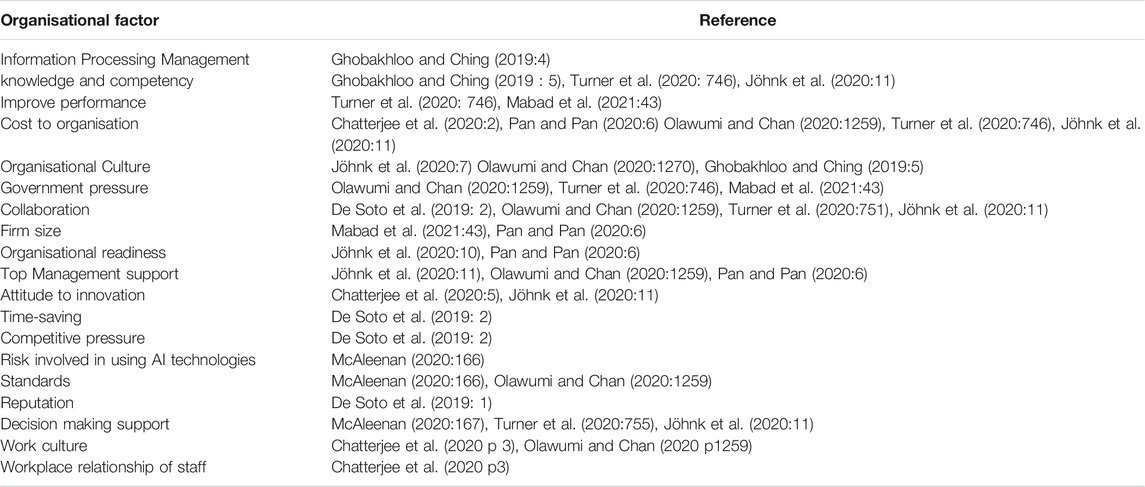 | Organisational factor | Reference |
|---|---|
| Information Processing Management | Ghobakhloo and Ching (2019:4) |
| knowledge and competency | Ghobakhloo and Ching (2019 : 5), Turner et al. (2020: 746), Jöhnk et al. (2020:11) |
| Improve performance | Turner et al. (2020: 746), Mabad et al. (2021:43) |
| Cost to organisation | Chatterjee et al. (2020:2), Pan and Pan (2020:6) Olawumi and Chan (2020:1259), Turner et al. (2020:746), Jöhnk et al. (2020:11) |
| Organisational Culture | Jöhnk et al. (2020:7) Olawumi and Chan (2020:1270), Ghobakhloo and Ching (2019:5) |
| Government pressure | Olawumi and Chan (2020:1259), Turner et al. (2020:746), Mabad et al. (2021:43) |
| Collaboration | De Soto et al. (2019: 2), Olawumi and Chan (2020:1259), Turner et al. (2020:751), Jöhnk et al. (2020:11) |
| Firm size | Mabad et al. (2021:43), Pan and Pan (2020:6) |
| Organisational readiness | Jöhnk et al. (2020:10), Pan and Pan (2020:6) |
| Top Management support | Jöhnk et al. (2020:11), Olawumi and Chan (2020:1259), Pan and Pan (2020:6) |
| Attitude to innovation | Chatterjee et al. (2020:5), Jöhnk et al. (2020:11) |
| Time-saving | De Soto et al. (2019: 2) |
| Competitive pressure | De Soto et al. (2019: 2) |
| Risk involved in using AI technologies | McAleenan (2020:166) |
| Standards | McAleenan (2020:166), Olawumi and Chan (2020:1259) |
| Reputation | De Soto et al. (2019: 1) |
| Decision making support | McAleenan (2020:167), Turner et al. (2020:755), Jöhnk et al. (2020:11) |
| Work culture | Chatterjee et al. (2020 p 3), Olawumi and Chan (2020 p1259) |
| Workplace relationship of staff | Chatterjee et al. (2020 p3) |